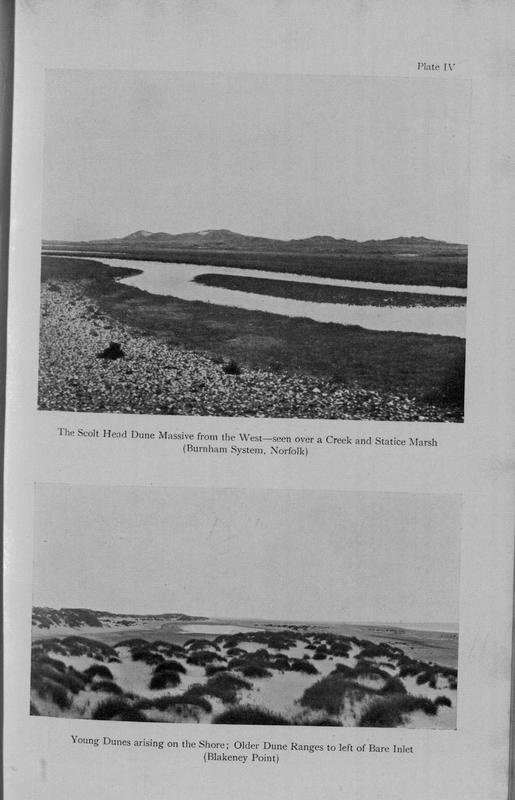 Plate IV

The Scolt Head Dune Massive from the West—seen over a Creek and Statice Marsh (Burnham System, Norfolk)

Young Dunes arising on the Shore; Older Dune Ranges to left of Bare Inlet (Blakeney Point)